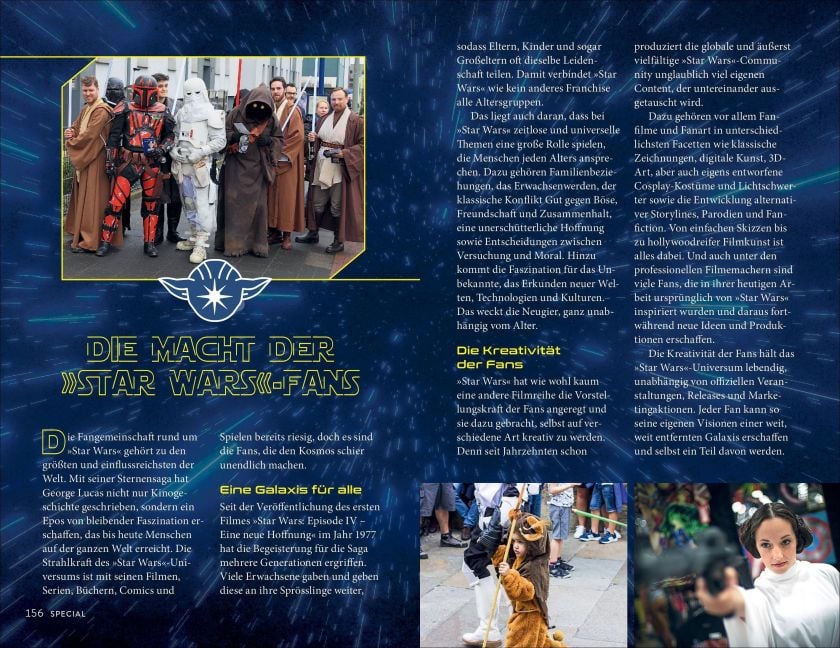 DIE MACHT DER »STAR WARS«-FANS

Die Fangemeinschaft rund um »Star Wars« gehört zu den größten und einflussreichsten der Welt. Mit seiner Sternensaga hat George Lucas nicht nur Kinogeschichte geschrieben, sondern ein Epos von bleibender Faszination erschaffen, das bis heute Menschen auf der ganzen Welt erreicht. Die Strahlkraft des »Star Wars«-Universums ist mit seinen Filmen, Serien, Büchern, Comics und Spielen bereits riesig, doch es sind die Fans, die den Kosmos schier unendlich machen.

Eine Galaxis für alle

Seit der Veröffentlichung des ersten Filmes »Star Wars: Episode IV – Eine neue Hoffnung« im Jahr 1977 hat die Begeisterung für die Saga mehrere Generationen ergriffen. Viele Erwachsene gaben und geben diese an ihre Sprösslinge weiter, sodass Eltern, Kinder und sogar Großeltern oft dieselbe Leidenschaft teilen. Damit verbindet »Star Wars« wie kein anderes Franchise alle Altersgruppen.

Das liegt auch daran, dass bei »Star Wars« zeitlose und universelle Themen eine große Rolle spielen, die Menschen jeden Alters ansprechen. Dazu gehören Familienbeziehungen, das Erwachsenwerden, der klassische Konflikt Gut gegen Böse, Freundschaft und Zusammenhalt, eine unerschütterliche Hoffnung sowie Entscheidungen zwischen Versuchung und Moral. Hinzu kommt die Faszination für das Unbekannte, das Erkunden neuer Welten, Technologien und Kulturen. Das weckt die Neugier, ganz unabhängig vom Alter.

Die Kreativität der Fans

»Star Wars« hat wie wohl kaum eine andere Filmreihe die Vorstellungskraft der Fans angeregt und sie dazu gebracht, selbst auf verschiedene Art kreativ zu werden. Denn seit Jahrzehnten schon produziert die globale und äußerst vielfältige »Star Wars«-Community unglaublich viel eigenen Content, der untereinander ausgetauscht wird.

Dazu gehören vor allem Fanfilme und Fanart in unterschiedlichsten Facetten wie klassische Zeichnungen, digitale Kunst, 3D-Art, aber auch eigens entworfene Cosplay-Kostüme und Lichtschwerter sowie die Entwicklung alternativer Storylines, Parodien und Fanfiction. Von einfachen Skizzen bis zu hollywoodreifer Filmkunst ist alles dabei. Und auch unter den professionellen Filmemachern sind viele Fans, die in ihrer heutigen Arbeit ursprünglich von »Star Wars« inspiriert wurden und daraus fortwährend neue Ideen und Produktionen erschaffen.

Die Kreativität der Fans hält das »Star Wars«-Universum lebendig, unabhängig von offiziellen Veranstaltungen, Releases und Marketingaktionen. Jeder Fan kann so seine eigenen Visionen einer weit, weit entfernten Galaxis erschaffen und selbst ein Teil davon werden.

156 SPECIAL